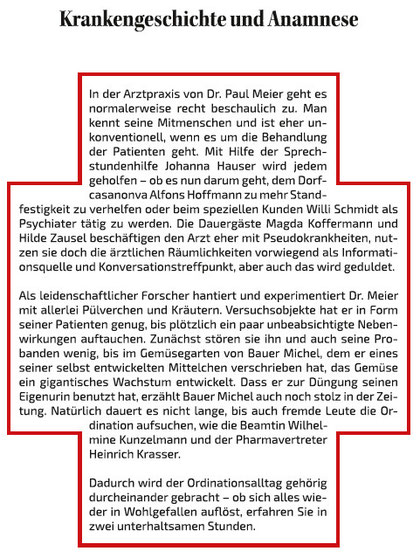 Krankengeschichte und Anamnese

In der Arztpraxis von Dr. Paul Meier geht es normalerweise recht beschaulich zu. Man kennt seine Mitmenschen und ist eher unkonventionell, wenn es um die Behandlung der Patienten geht. Mit Hilfe der Sprechstundenhilfe Johanna Hauser wird jedem geholfen – ob es nun darum geht, dem Dorfcasanonva Alfons Hoffmann zu mehr Standfestigkeit zu verhelfen oder beim speziellen Kunden Willi Schmidt als Psychiater tätig zu werden. Die Dauergäste Magda Koffermann und Hilde Zausel beschäftigen den Arzt eher mit Pseudokrankheiten, nutzen sie doch die ärztlichen Räumlichkeiten vorwiegend als Informationsquelle und Konversationstreffpunkt, aber auch das wird geduldet.

Als leidenschaftlicher Forscher hantiert und experimentiert Dr. Meier mit allerlei Pülverchen und Kräutern. Versuchsobjekte hat er in Form seiner Patienten genug, bis plötzlich ein paar unbeabsichtigte Nebenwirkungen auftauchen. Zunächst stören sie ihn und auch seine Probanden wenig, bis im Gemüsegarten von Bauer Michel, dem er eines seiner selbst entwickelten Mittelchen verschrieben hat, das Gemüse ein gigantisches Wachstum entwickelt. Dass er zur Düngung seinen Eigenurin benutzt hat, erzählt Bauer Michel auch noch stolz in der Zeitung. Natürlich dauert es nicht lange, bis auch fremde Leute die Ordination aufsuchen, wie die Beamtin Wilhelmine Kunzelmann und der Pharmavertreter Heinrich Krasser.

Dadurch wird der Ordinationsalltag gehörig durcheinander gebracht – ob sich alles wieder in Wohlgefallen auflöst, erfahren Sie in zwei unterhaltsamen Stunden.